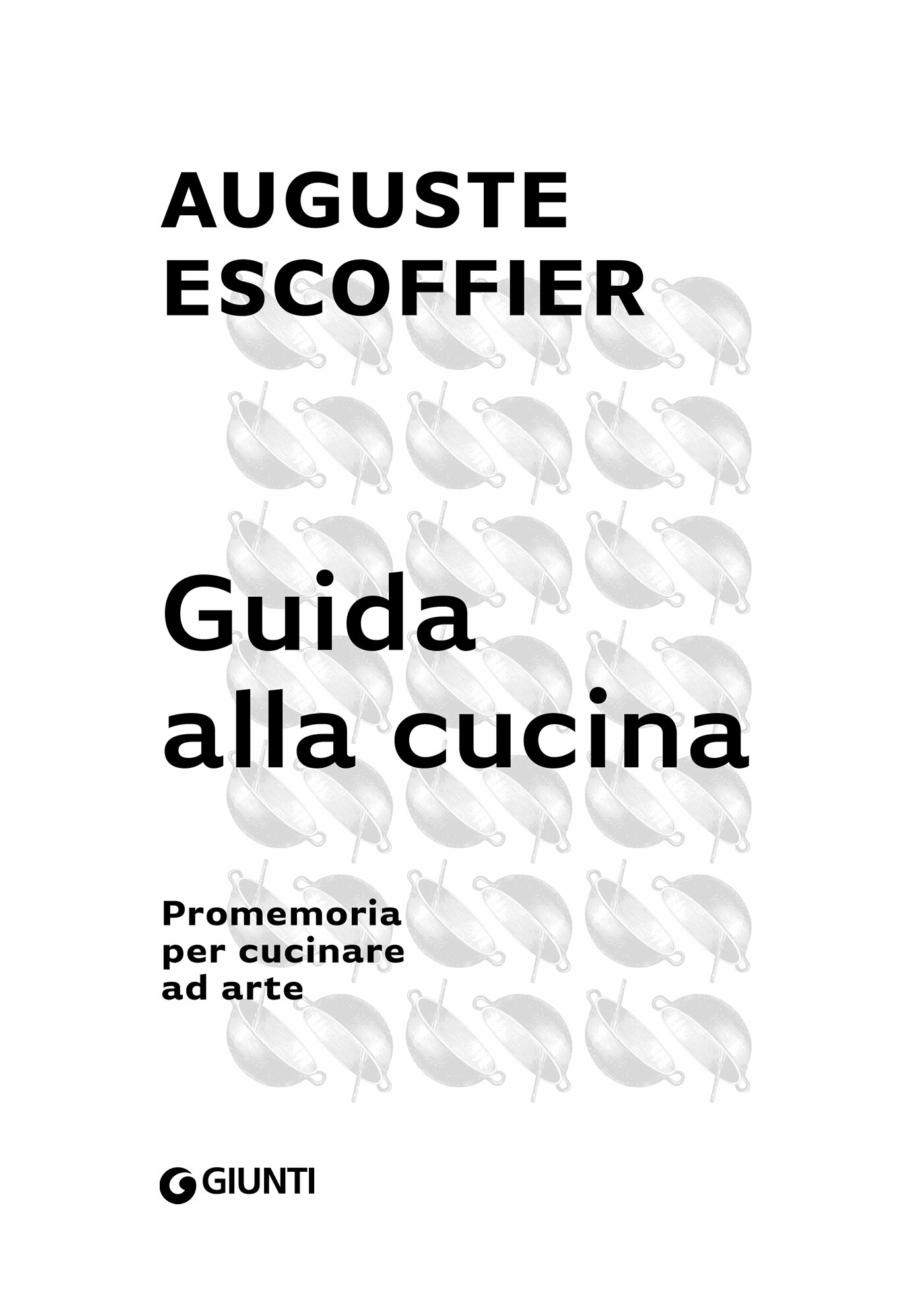 AUGUSTE ESCOFFIER

Guida alla cucina

Promemoria per cucinare ad arte

GIUNTI